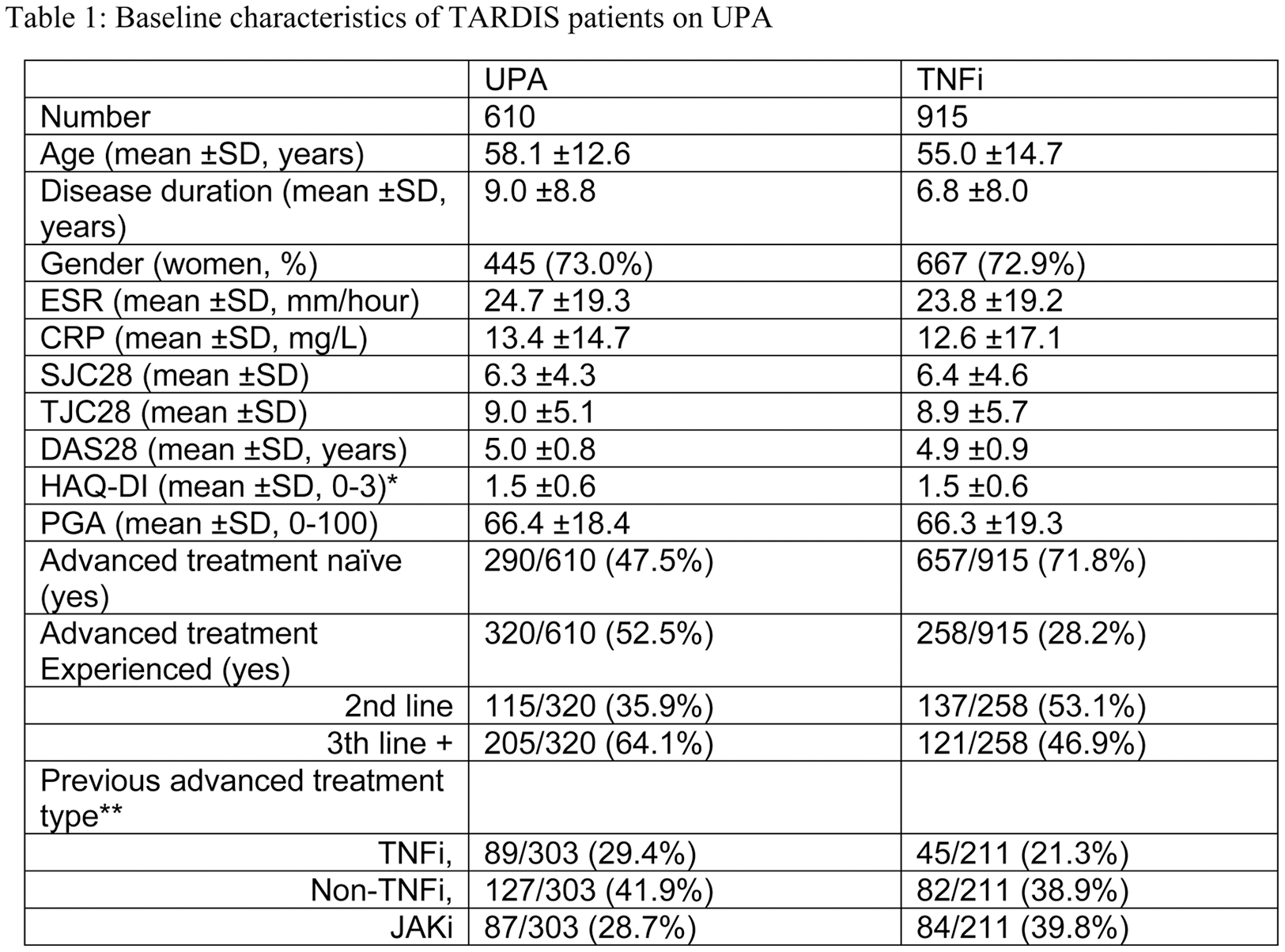 Table 1: Baseline characteristics of TARDIS patients on UPA

| | UPA | TNFi |
|---|---|---|
| Number | 610 | 915 |
| Age (mean ±SD, years) | 58.1 ±12.6 | 55.0 ±14.7 |
| Disease duration (mean ±SD, years) | 9.0 ±8.8 | 6.8 ±8.0 |
| Gender (women, %) | 445 (73.0%) | 667 (72.9%) |
| ESR (mean ±SD, mm/hour) | 24.7 ±19.3 | 23.8 ±19.2 |
| CRP (mean ±SD, mg/L) | 13.4 ±14.7 | 12.6 ±17.1 |
| SJC28 (mean ±SD) | 6.3 ±4.3 | 6.4 ±4.6 |
| TJC28 (mean ±SD) | 9.0 ±5.1 | 8.9 ±5.7 |
| DAS28 (mean ±SD, years) | 5.0 ±0.8 | 4.9 ±0.9 |
| HAQ-DI (mean ±SD, 0-3)* | 1.5 ±0.6 | 1.5 ±0.6 |
| PGA (mean ±SD, 0-100) | 66.4 ±18.4 | 66.3 ±19.3 |
| Advanced treatment naïve (yes) | 290/610 (47.5%) | 657/915 (71.8%) |
| Advanced treatment Experienced (yes) | 320/610 (52.5%) | 258/915 (28.2%) |
| 2nd line | 115/320 (35.9%) | 137/258 (53.1%) |
| 3th line + | 205/320 (64.1%) | 121/258 (46.9%) |
| Previous advanced treatment type** | | |
| TNFi, | 89/303 (29.4%) | 45/211 (21.3%) |
| Non-TNFi, | 127/303 (41.9%) | 82/211 (38.9%) |
| JAKi | 87/303 (28.7%) | 84/211 (39.8%) |